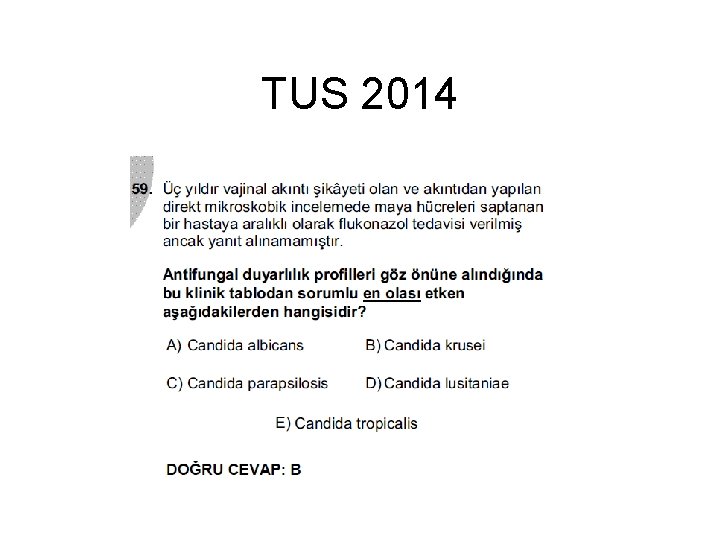 TUS 2014

59. Üç yıldır vajinal akıntı şikâyeti olan ve akıntıdan yapılan direkt mikroskobik incelemede maya hücreleri saptanan bir hastaya aralıklı olarak flukonazol tedavisi verilmiş ancak yanıt alınamamıştır.

Antifungal duyarlılık profilleri göz önüne alındığında bu klinik tablodan sorumlu en olası etken aşağıdakilerden hangisidir?

A) Candida albicans

B) Candida krusei

C) Candida parapsilosis

D) Candida lusitaniae

E) Candida tropicalis

DOĞRU CEVAP: B